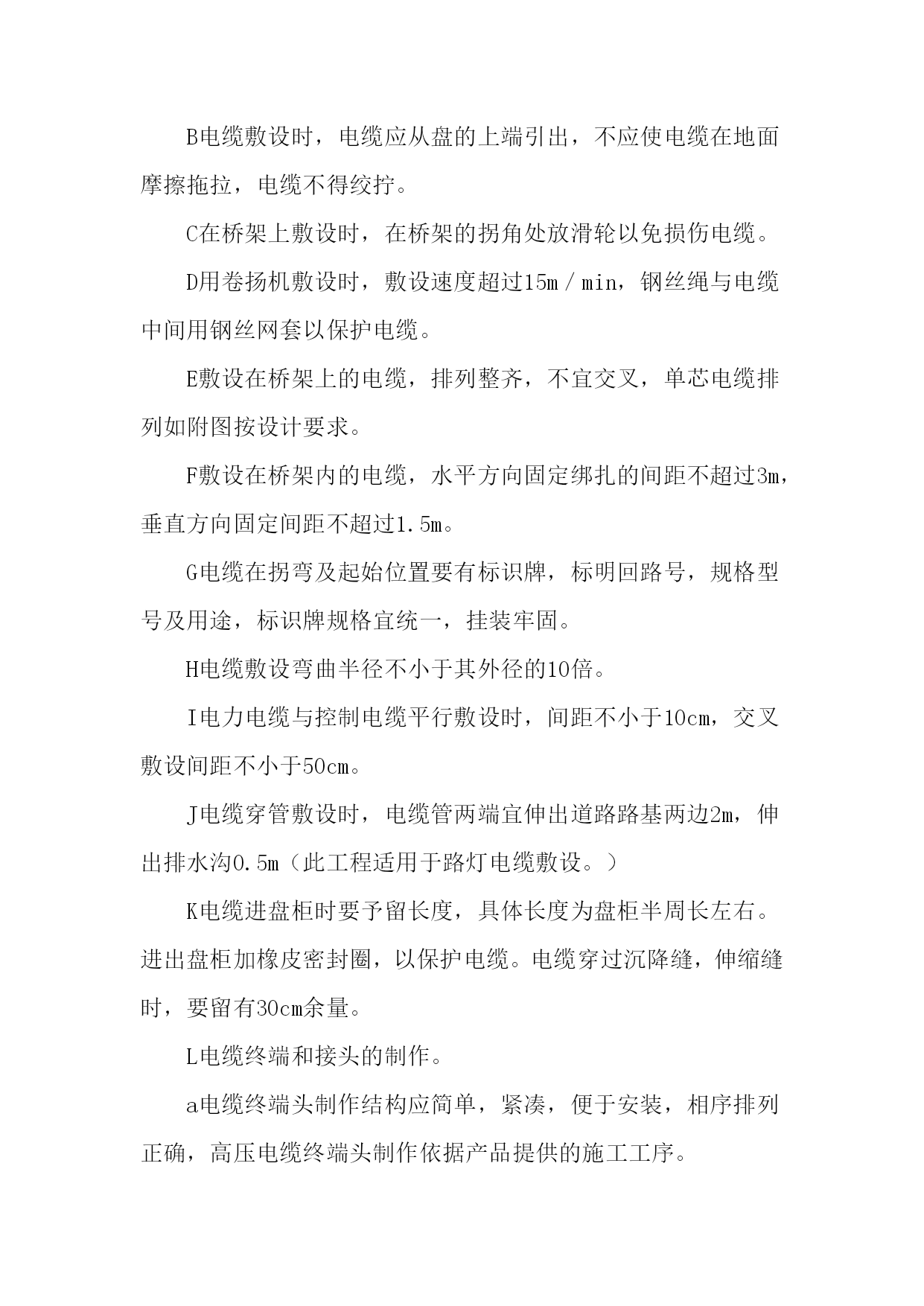 B电缆敷设时，电缆应从盘的上端引出，不应使电缆在地面摩擦拖拉，电缆不得绞拧。

C在桥架上敷设时，在桥架的拐角处放滑轮以免损伤电缆。

D用卷扬机敷设时，敷设速度超过15m／min，钢丝绳与电缆中间用钢丝网套以保护电缆。

E敷设在桥架上的电缆，排列整齐，不宜交叉，单芯电缆排列如附图按设计要求。

F敷设在桥架内的电缆，水平方向固定绑扎的间距不超过3m，垂直方向固定间距不超过1.5m。

G电缆在拐弯及起始位置要有标识牌，标明回路号，规格型号及用途，标识牌规格宜统一，挂装牢固。

H电缆敷设弯曲半径不小于其外径的10倍。

I电力电缆与控制电缆平行敷设时，间距不小于10cm，交叉敷设间距不小于50cm。

J电缆穿管敷设时，电缆管两端宜伸出道路路基两边2m，伸出排水沟0.5m（此工程适用于路灯电缆敷设。）

K电缆进盘柜时要予留长度，具体长度为盘柜半周长左右。进出盘柜加橡皮密封圈，以保护电缆。电缆穿过沉降缝，伸缩缝时，要留有30cm余量。

L电缆终端和接头的制作。

a电缆终端头制作结构应简单，紧凑，便于安装，相序排列正确，高压电缆终端头制作依据产品提供的施工工序。